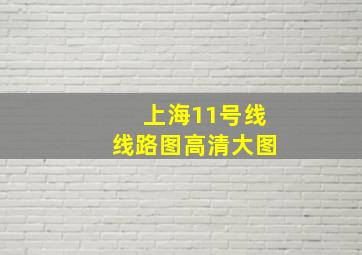 上海11号线
线路图高清大图